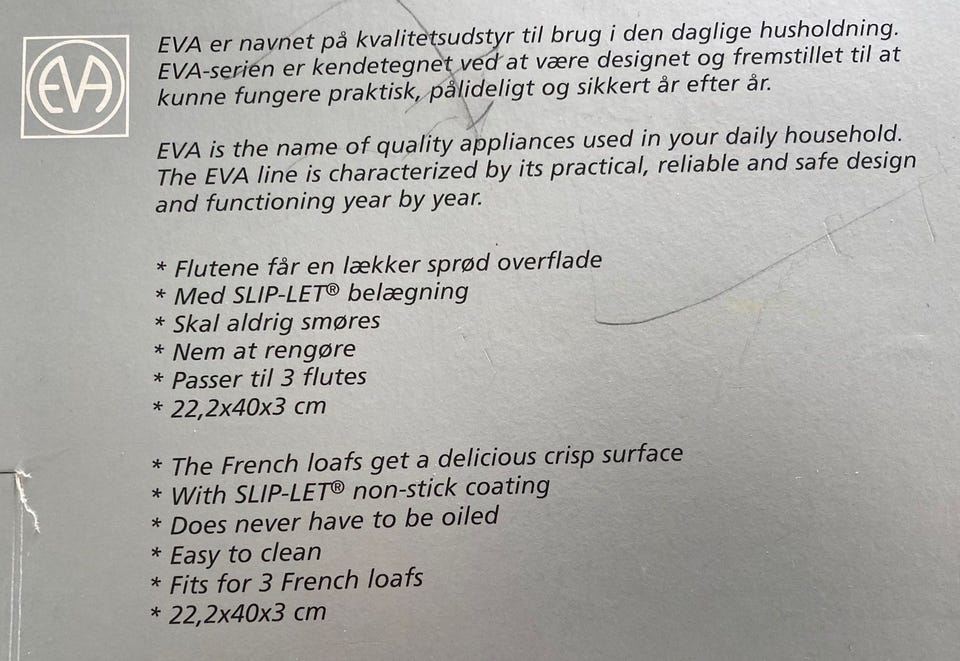 EVA

EVA er navnet på kvalitetsudstyr til brug i den daglige husholdning. EVA-serien er kendetegnet ved at være designet og fremstillet til at kunne fungere praktisk, pålideligt og sikkert år efter år.

EVA is the name of quality appliances used in your daily household. The EVA line is characterized by its practical, reliable and safe design and functioning year by year.

* Flutene får en lækker sprød overflade
* Med SLIP-LET® belægning
* Skal aldrig smøres
* Nem at rengøre
* Passer til 3 flutes
* 22,2x40x3 cm

* The French loafs get a delicious crisp surface
* With SLIP-LET® non-stick coating
* Does never have to be oiled
* Easy to clean
* Fits for 3 French loafs
* 22,2x40x3 cm